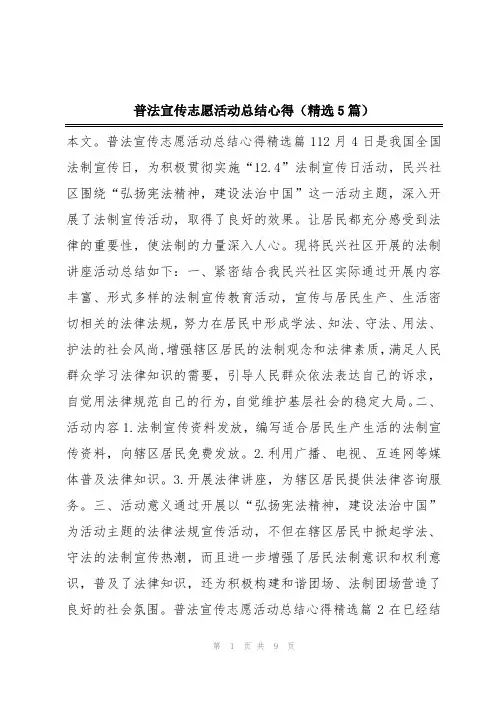 普法宣传志愿活动总结心得（精选5篇）

本文。普法宣传志愿活动总结心得精选篇112月4日是我国全国法制宣传日，为积极贯彻实施“12.4”法制宣传日活动，民兴社区围绕“弘扬宪法精神，建设法治中国”这一活动主题，深入开展了法制宣传活动，取得了良好的效果。让居民都充分感受到法律的重要性，使法制的力量深入人心。现将民兴社区开展的法制讲座活动总结如下：一、紧密结合我民兴社区实际通过开展内容丰富、形式多样的法制宣传教育活动，宣传与居民生产、生活密切相关的法律法规，努力在居民中形成学法、知法、守法、用法、护法的社会风尚，增强辖区居民的法制观念和法律素质，满足人民群众学习法律知识的需要，引导人民群众依法表达自己的诉求，自觉用法律规范自己的行为，自觉维护基层社会的稳定大局。二、活动内容1.法制宣传资料发放，编写适合居民生产生活的法制宣传资料，向辖区居民免费发放。2.利用广播、电视、互连网等媒体普及法律知识。3.开展法律讲座，为辖区居民提供法律咨询服务。三、活动意义通过开展以“弘扬宪法精神，建设法治中国”为活动主题的法律法规宣传活动，不但在辖区居民中掀起学法、守法的法制宣传热潮，而且进一步增强了居民法制意识和权利意识，普及了法律知识，还为积极构建和谐团场、法制团场营造了良好的社会氛围。普法宣传志愿活动总结心得精选篇2在已经结

第 1 页 共 9 页